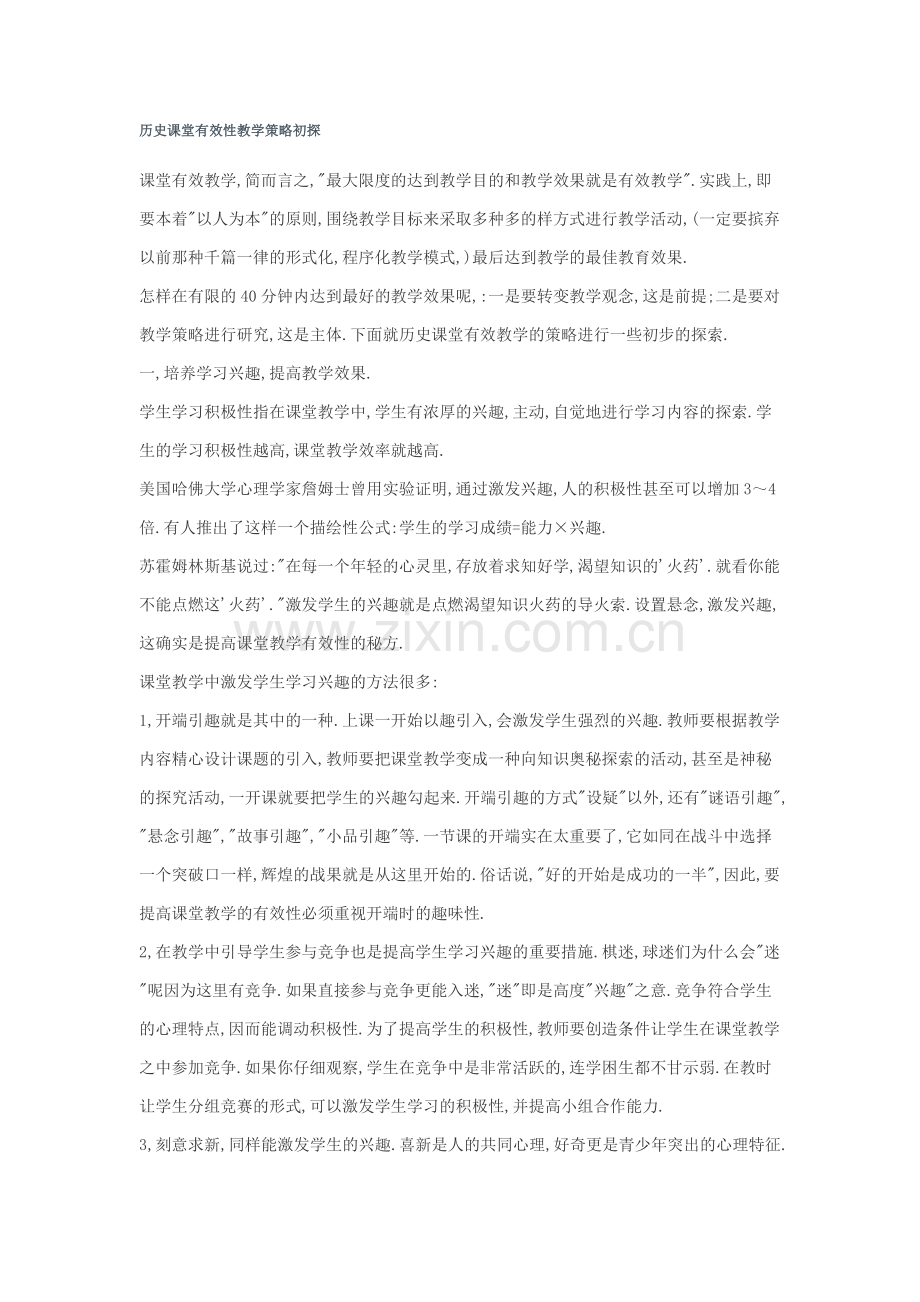 历史课堂有效性教学策略初探

课堂有效教学,简而言之,"最大限度的达到教学目的和教学效果就是有效教学".实践上,即要本着"以人为本"的原则,围绕教学目标来采取多种多的样方式进行教学活动,(一定要摈弃以前那种千篇一律的形式化,程序化教学模式,)最后达到教学的最佳教育效果.

怎样在有限的40分钟内达到最好的教学效果呢,:一是要转变教学观念,这是前提;二是要对教学策略进行研究,这是主体.下面就历史课堂有效教学的策略进行一些初步的探索.

一,培养学习兴趣,提高教学效果.

学生学习积极性指在课堂教学中,学生有浓厚的兴趣,主动,自觉地进行学习内容的探索.学生的学习积极性越高,课堂教学效率就越高.

美国哈佛大学心理学家詹姆士曾用实验证明,通过激发兴趣,人的积极性甚至可以增加3～4倍.有人推出了这样一个描绘性公式:学生的学习成绩=能力×兴趣.

苏霍姆林斯基说过:"在每一个年轻的心灵里,存放着求知好学,渴望知识的'火药'.就看你能不能点燃这'火药'."激发学生的兴趣就是点燃渴望知识火药的导火索.设置悬念,激发兴趣,这确实是提高课堂教学有效性的秘方.

课堂教学中激发学生学习兴趣的方法很多:

1,开端引趣就是其中的一种.上课一开始以趣引入,会激发学生强烈的兴趣.教师要根据教学内容精心设计课题的引入,教师要把课堂教学变成一种向知识奥秘探索的活动,甚至是神秘的探究活动,一开课就要把学生的兴趣勾起来.开端引趣的方式"设疑"以外,还有"谜语引趣","悬念引趣","故事引趣","小品引趣"等.一节课的开端实在太重要了,它如同在战斗中选择一个突破口一样,辉煌的战果就是从这里开始的.俗话说,"好的开始是成功的一半",因此,要提高课堂教学的有效性必须重视开端时的趣味性.

2,在教学中引导学生参与竞争也是提高学生学习兴趣的重要措施.棋迷,球迷们为什么会"迷"呢因为这里有竞争.如果直接参与竞争更能入迷,"迷"即是高度"兴趣"之意.竞争符合学生的心理特点,因而能调动积极性.为了提高学生的积极性,教师要创造条件让学生在课堂教学之中参加竞争.如果你仔细观察,学生在竞争中是非常活跃的,连学困生都不甘示弱.在教时让学生分组竞赛的形式,可以激发学生学习的积极性,并提高小组合作能力.

3,刻意求新,同样能激发学生的兴趣.喜新是人的共同心理,好奇更是青少年突出的心理特征.

www.zixin.com.cn